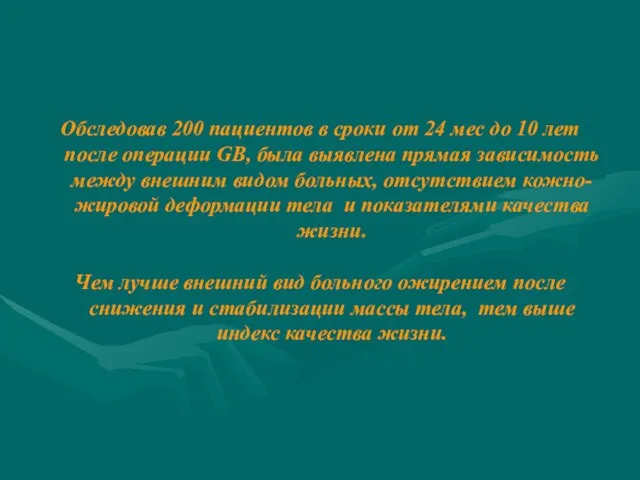 Обследовав 200 пациентов в сроки от 24 мес до 10 лет после операции GB, была выявлена прямая зависимость между внешним видом больных, отсутствием кожно-жировой деформации тела и показателями качества жизни.

Чем лучше внешний вид больного ожирением после снижения и стабилизации массы тела, тем выше индекс качества жизни.